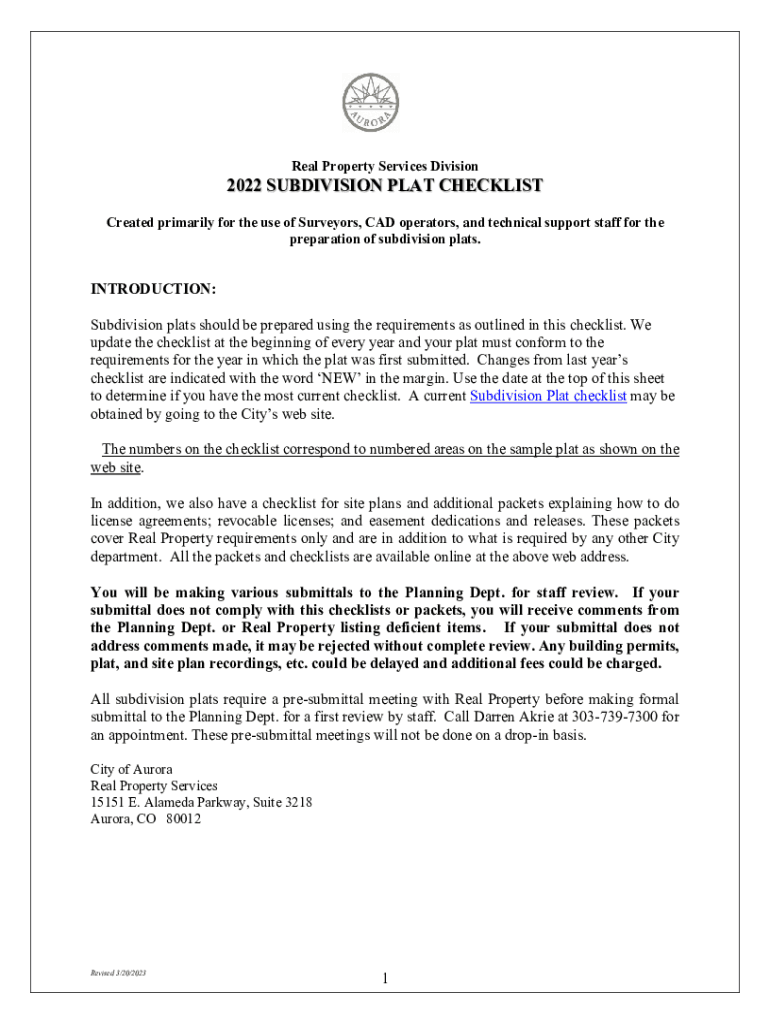 AURORA

Real Property Services Division

2022 SUBDIVISION PLAT CHECKLIST

Created primarily for the use of Surveyors, CAD operators, and technical support staff for the preparation of subdivision plats.

INTRODUCTION:

Subdivision plats should be prepared using the requirements as outlined in this checklist. We update the checklist at the beginning of every year and your plat must conform to the requirements for the year in which the plat was first submitted. Changes from last year's checklist are indicated with the word 'NEW' in the margin. Use the date at the top of this sheet to determine if you have the most current checklist. A current Subdivision Plat checklist may be obtained by going to the City's web site.

The numbers on the checklist correspond to numbered areas on the sample plat as shown on the web site.

In addition, we also have a checklist for site plans and additional packets explaining how to do license agreements; revocable licenses; and easement dedications and releases. These packets cover Real Property requirements only and are in addition to what is required by any other City department. All the packets and checklists are available online at the above web address.

You will be making various submittals to the Planning Dept. for staff review. If your submittal does not comply with this checklists or packets, you will receive comments from the Planning Dept. or Real Property listing deficient items. If your submittal does not address comments made, it may be rejected without complete review. Any building permits, plat, and site plan recordings, etc. could be delayed and additional fees could be charged.

All subdivision plats require a pre-submittal meeting with Real Property before making formal submittal to the Planning Dept. for a first review by staff. Call Darren Akrie at 303-739-7300 for an appointment. These pre-submittal meetings will not be done on a drop-in basis.

City of Aurora
Real Property Services
15151 E. Alameda Parkway, Suite 3218
Aurora, CO 80012

Revised 3/20/2023

1